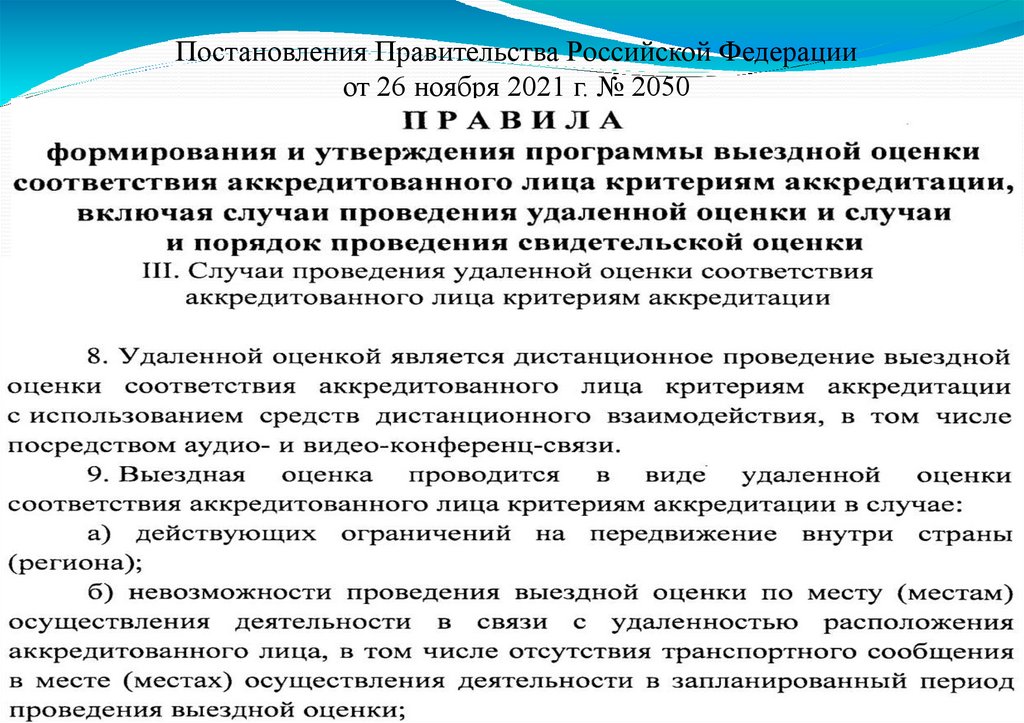 Постановления Правительства Российской Федерации от 26 ноября 2021 г. № 2050

ПРАВИЛА

формирования и утверждения программы выездной оценки соответствия аккредитованного лица критериям аккредитации, включая случаи проведения удаленной оценки и случаи и порядок проведения свидетельской оценки

III. Случаи проведения удаленной оценки соответствия аккредитованного лица критериям аккредитации

8. Удаленной оценкой является дистанционное проведение выездной оценки соответствия аккредитованного лица критериям аккредитации с использованием средств дистанционного взаимодействия, в том числе посредством аудио- и видео-конференц-связи.

9. Выездная оценка проводится в виде удаленной оценки соответствия аккредитованного лица критериям аккредитации в случае:

а) действующих ограничений на передвижение внутри страны (региона);

б) невозможности проведения выездной оценки по месту (местам) осуществления деятельности в связи с удаленностью расположения аккредитованного лица, в том числе отсутствия транспортного сообщения в месте (местах) осуществления деятельности в запланированный период проведения выездной оценки;